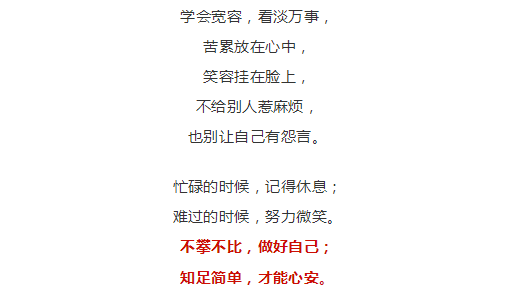 学会宽容，看淡万事，
苦累放在心中，
笑容挂在脸上，
不给别人惹麻烦，
也别让自己有怨言。

忙碌的时候，记得休息；
难过的时候，努力微笑。
不攀不比，做好自己；
知足简单，才能心安。